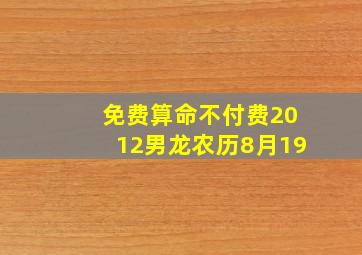 免费算命不付费2012男龙农历8月19